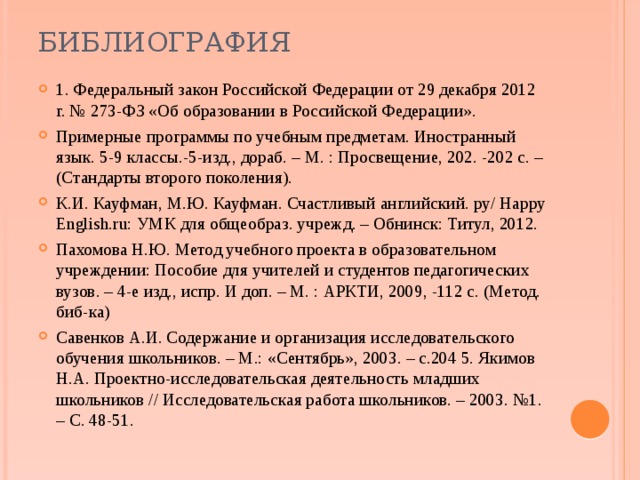 БИБЛИОГРАФИЯ

1. Федеральный закон Российской Федерации от 29 декабря 2012 г. № 273-ФЗ «Об образовании в Российской Федерации».

Примерные программы по учебным предметам. Иностранный язык. 5-9 классы.-5-изд., дораб. – М. : Просвещение, 202. -202 с. – (Стандарты второго поколения).

К.И. Кауфман, М.Ю. Кауфман. Счастливый английский. ру/ Happy English.ru: УМК для общеобраз. учрежд. – Обнинск: Титул, 2012.

Пахомова Н.Ю. Метод учебного проекта в образовательном учреждении: Пособие для учителей и студентов педагогических вузов. – 4-е изд., испр. И доп. – М. : АРКТИ, 2009, -112 с. (Метод. биб-ка)

Савенков А.И. Содержание и организация исследовательского обучения школьников. – М.: «Сентябрь», 2003. – с.204 5. Якимов Н.А. Проектно-исследовательская деятельность младших школьников // Исследовательская работа школьников. – 2003. №1. – С. 48-51.